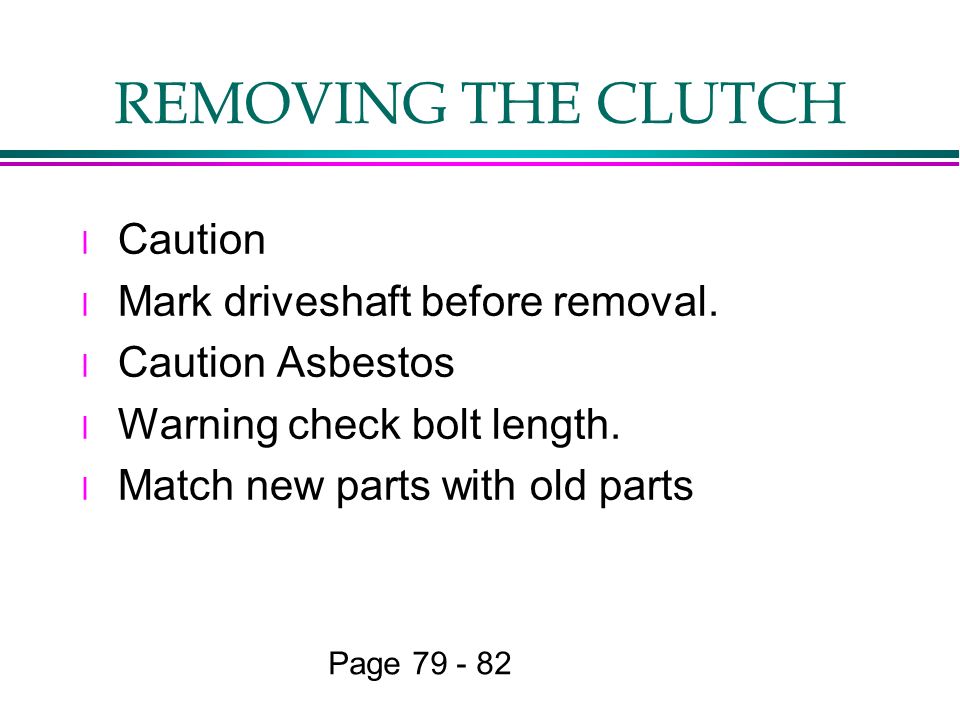 REMOVING THE CLUTCH

l Caution
l Mark driveshaft before removal.
l Caution Asbestos
l Warning check bolt length.
l Match new parts with old parts

Page 79 - 82